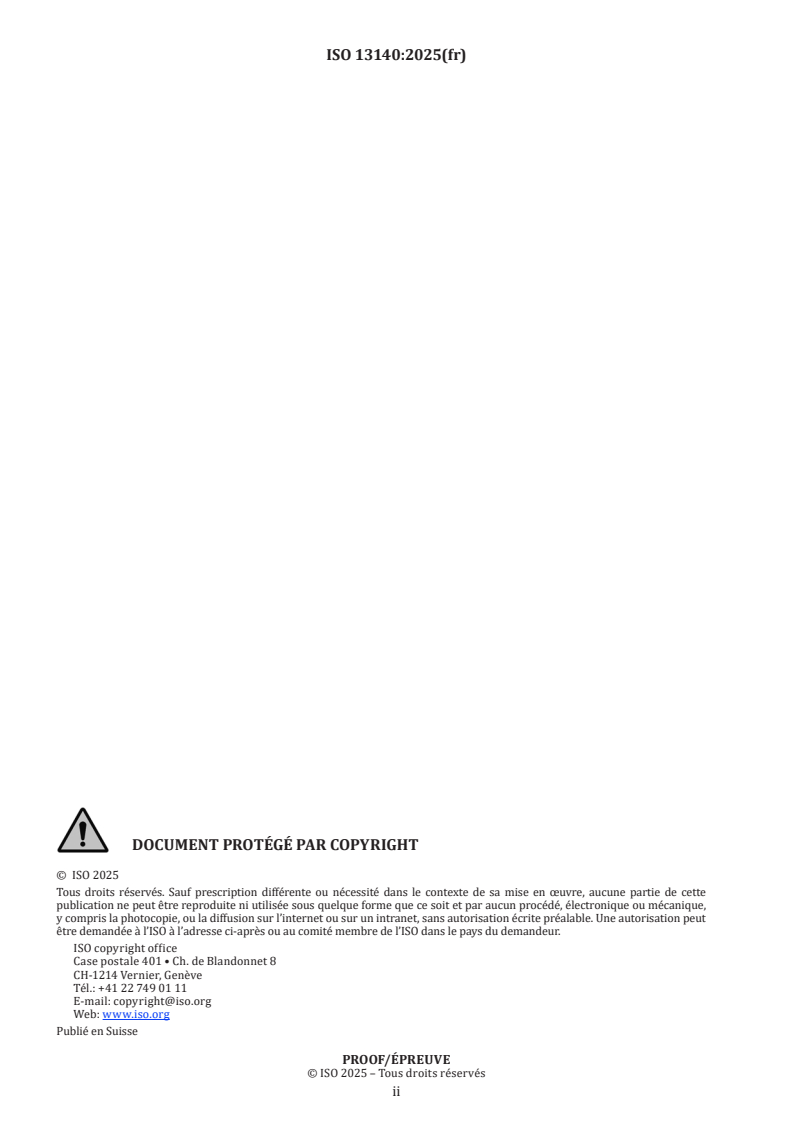 ISO 13140:2025(fr)

DOCUMENT PROTÉGÉ PAR COPYRIGHT

© ISO 2025

Tous droits réservés. Sauf prescription différente ou nécessité dans le contexte de sa mise en œuvre, aucune partie de cette publication ne peut être reproduite ni utilisée sous quelque forme que ce soit et par aucun procédé, électronique ou mécanique, y compris la photocopie, ou la diffusion sur l'internet ou sur un intranet, sans autorisation écrite préalable. Une autorisation peut être demandée à l'ISO à l'adresse ci-après ou au comité membre de l'ISO dans le pays du demandeur.

ISO copyright office
Case postale 401 • Ch. de Blandonnet 8
CH-1214 Vernier, Genève
Tél.: +41 22 749 01 11
E-mail: copyright@iso.org
Web: www.iso.org

Publié en Suisse

PROOF/ÉPREUVE
© ISO 2025 – Tous droits réservés
ii